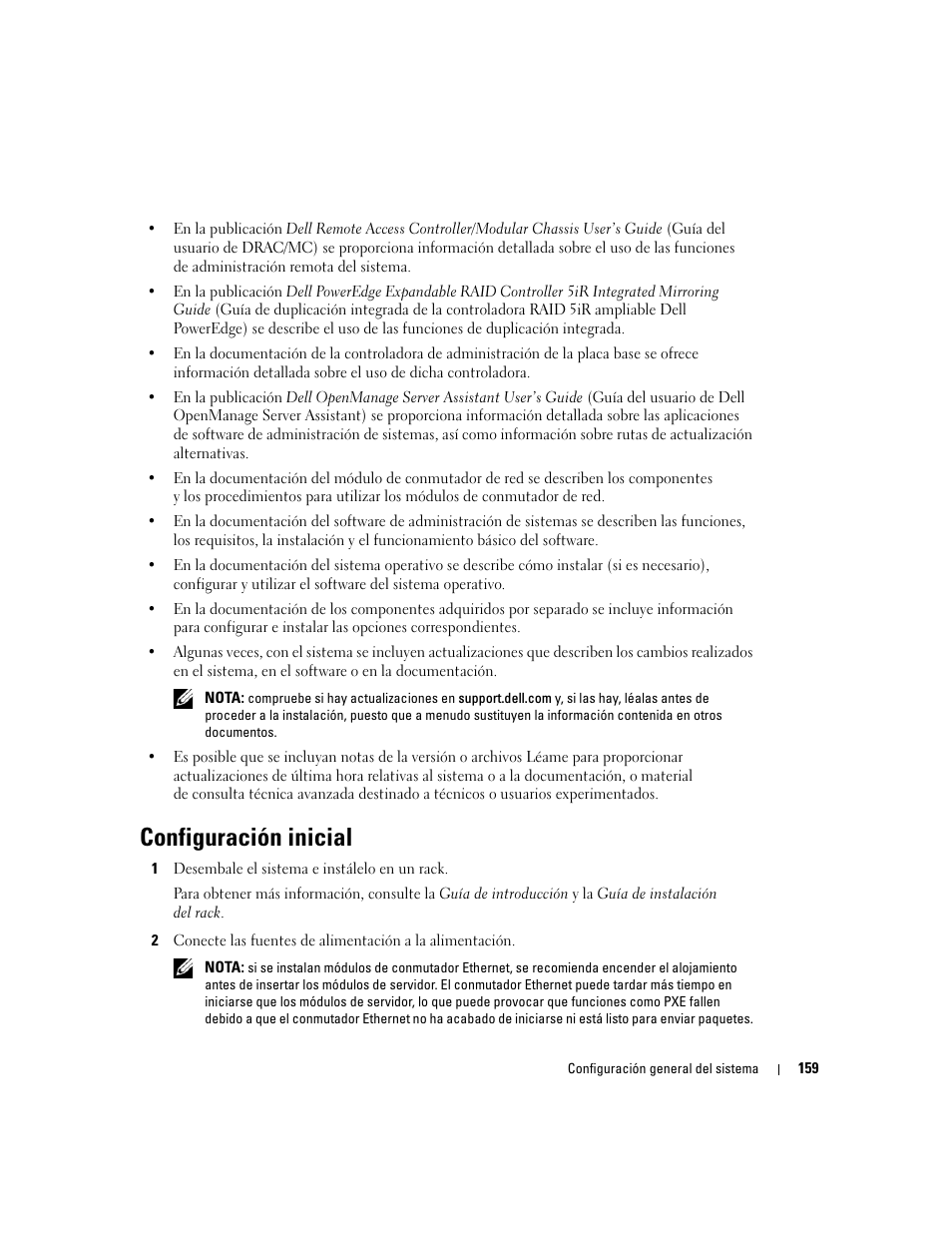 • En la publicación Dell Remote Access Controller/Modular Chassis User's Guide (Guía del usuario de DRAC/MC) se proporciona información detallada sobre el uso de las funciones de administración remota del sistema.

• En la publicación Dell PowerEdge Expandable RAID Controller 5iR Integrated Mirroring Guide (Guía de duplicación integrada de la controladora RAID 5iR ampliable Dell PowerEdge) se describe el uso de las funciones de duplicación integrada.

• En la documentación de la controladora de administración de la placa base se ofrece información detallada sobre el uso de dicha controladora.

• En la publicación Dell OpenManage Server Assistant User's Guide (Guía del usuario de Dell OpenManage Server Assistant) se proporciona información detallada sobre las aplicaciones de software de administración de sistemas, así como información sobre rutas de actualización alternativas.

• En la documentación del módulo de conmutador de red se describen los componentes y los procedimientos para utilizar los módulos de conmutador de red.

• En la documentación del software de administración de sistemas se describen las funciones, los requisitos, la instalación y el funcionamiento básico del software.

• En la documentación del sistema operativo se describe cómo instalar (si es necesario), configurar y utilizar el software del sistema operativo.

• En la documentación de los componentes adquiridos por separado se incluye información para configurar e instalar las opciones correspondientes.

• Algunas veces, con el sistema se incluyen actualizaciones que describen los cambios realizados en el sistema, en el software o en la documentación.

NOTA: compruebe si hay actualizaciones en support.dell.com y, si las hay, léalas antes de proceder a la instalación, puesto que a menudo sustituyen la información contenida en otros documentos.

• Es posible que se incluyan notas de la versión o archivos Léame para proporcionar actualizaciones de última hora relativas al sistema o a la documentación, o material de consulta técnica avanzada destinado a técnicos o usuarios experimentados.

Configuración inicial

1 Desembale el sistema e instálelo en un rack.

Para obtener más información, consulte la Guía de introducción y la Guía de instalación del rack.

2 Conecte las fuentes de alimentación a la alimentación.

NOTA: si se instalan módulos de conmutador Ethernet, se recomienda encender el alojamiento antes de insertar los módulos de servidor. El conmutador Ethernet puede tardar más tiempo en iniciarse que los módulos de servidor, lo que puede provocar que funciones como PXE fallen debido a que el conmutador Ethernet no ha acabado de iniciarse ni está listo para enviar paquetes.

Configuración general del sistema | 159